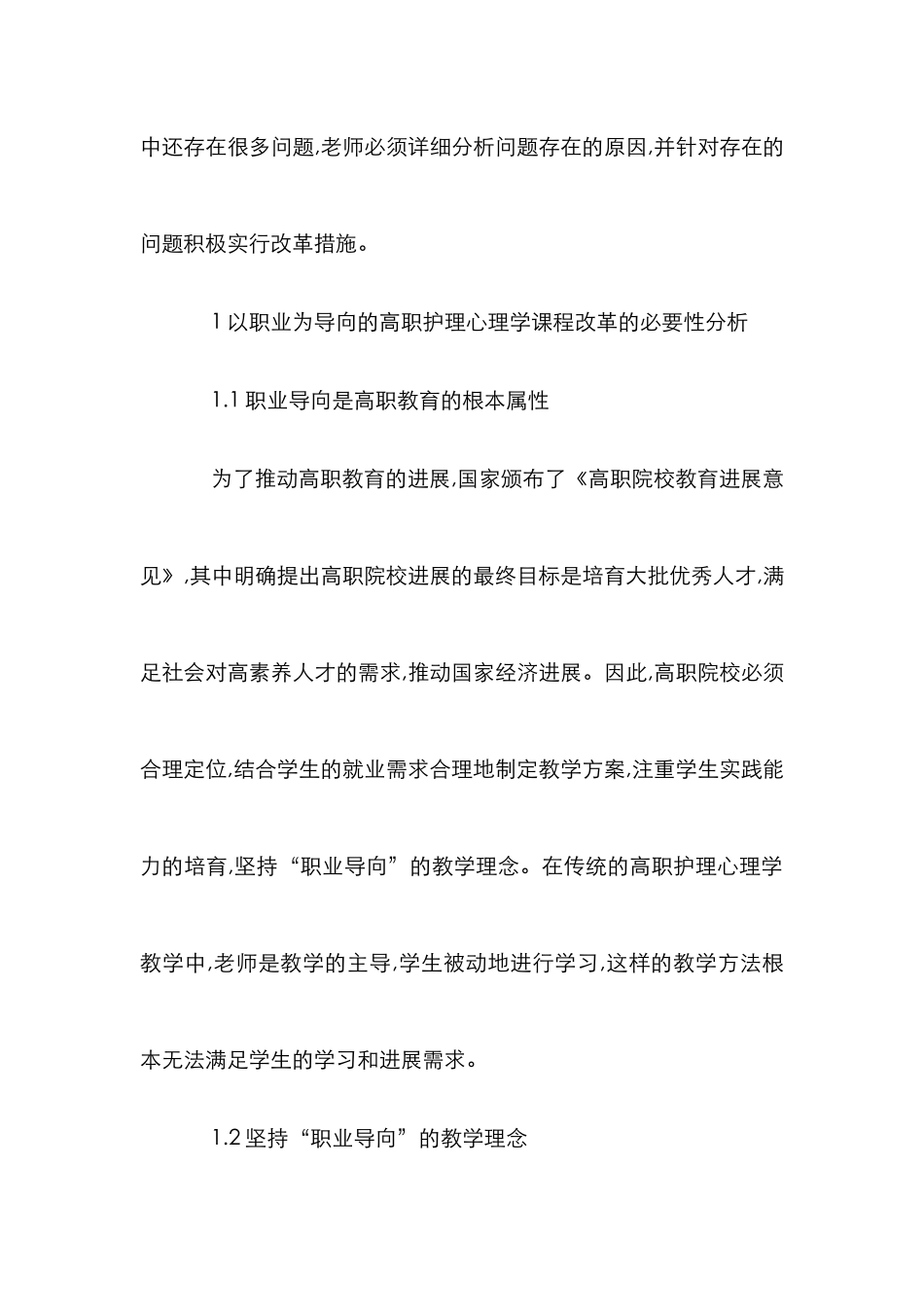 中还存在很多问题,老师必须详细分析问题存在的原因,并针对存在的问题积极实行改革措施。

1 以职业为导向的高职护理心理学课程改革的必要性分析

1.1 职业导向是高职教育的根本属性

为了推动高职教育的进展,国家颁布了《高职院校教育进展意见》,其中明确提出高职院校进展的最终目标是培育大批优秀人才,满足社会对高素养人才的需求,推动国家经济进展。因此,高职院校必须合理定位,结合学生的就业需求合理地制定教学方案,注重学生实践能力的培育,坚持“职业导向”的教学理念。在传统的高职护理心理学教学中,老师是教学的主导,学生被动地进行学习,这样的教学方法根本无法满足学生的学习和进展需求。

1.2 坚持“职业导向”的教学理念